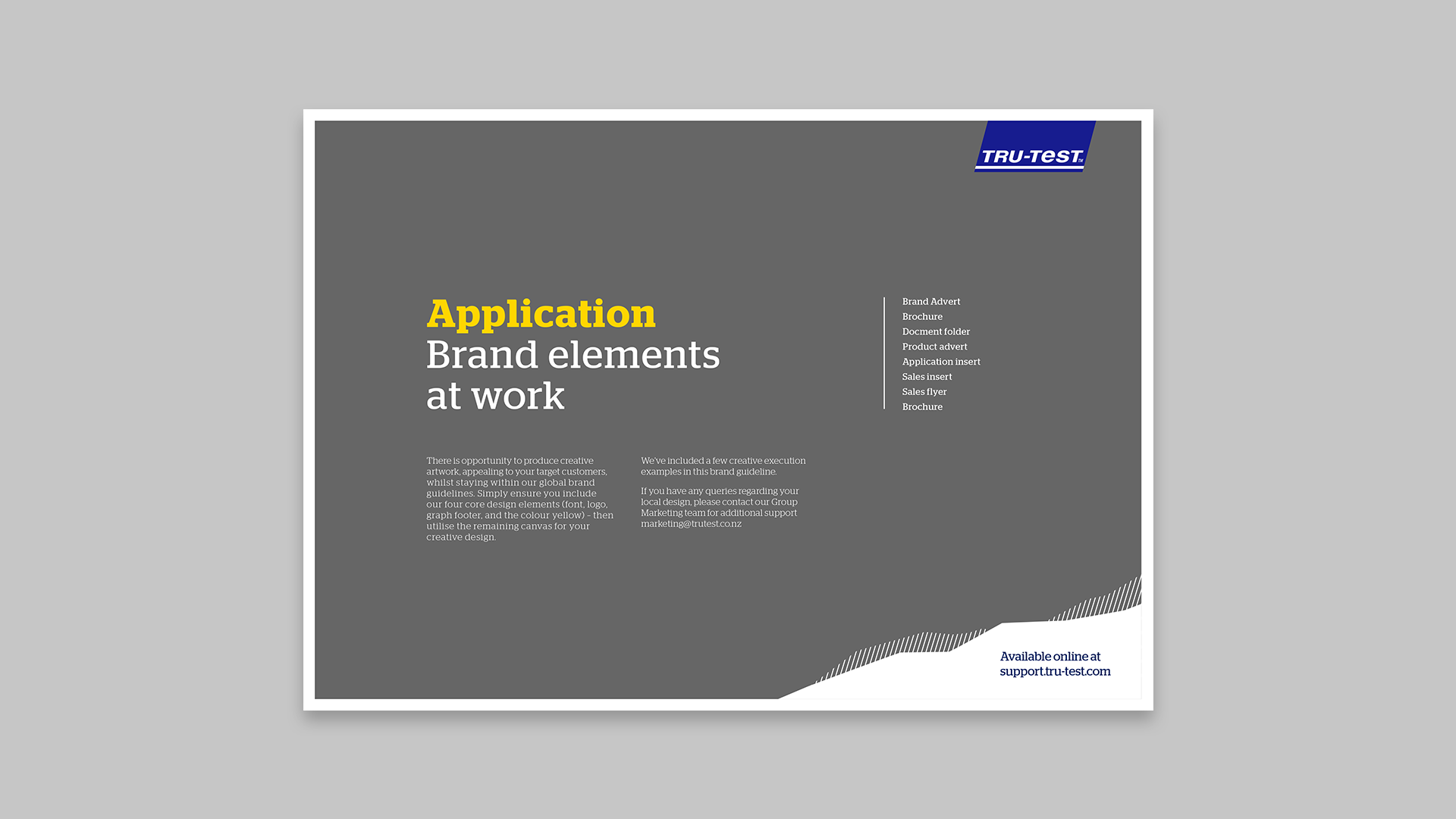 TRU-TEST

Application
Brand elements at work

Brand Advert
Brochure
Docment folder
Product advert
Application insert
Sales insert
Sales flyer
Brochure

There is opportunity to produce creative artwork, appealing to your target customers, whilst staying within our global brand guidelines. Simply ensure you include our four core design elements (font, logo, graph footer, and the colour yellow) - then utilise the remaining canvas for your creative design.

We've included a few creative execution examples in this brand guideline.

If you have any queries regarding your local design, please contact our Group Marketing team for additional support marketing@trutest.co.nz

Available online at
support.tru-test.com